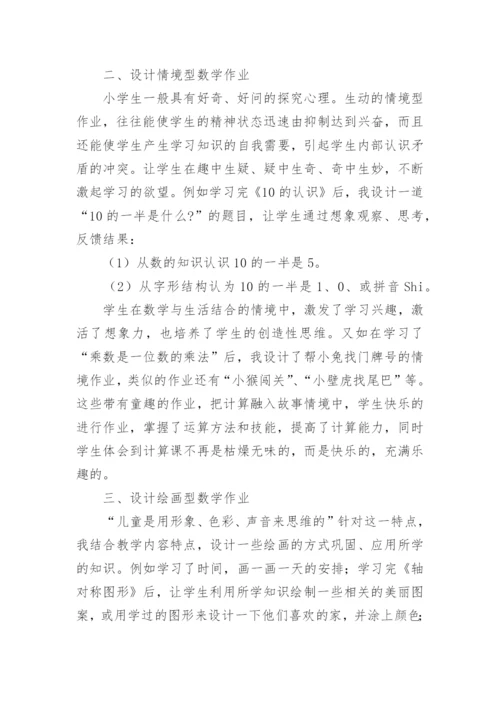 二、设计情境型数学作业

小学生一般具有好奇、好问的探究心理。生动的情境型作业，往往能使学生的精神状态迅速由抑制达到兴奋，而且还能使学生产生学习知识的自我需要，引起学生内部认识矛盾的冲突。让学生在趣中生疑、疑中生奇、奇中生妙，不断激起学习的欲望。例如学习完《10的认识》后，我设计一道“10的一半是什么?”的题目，让学生通过想象观察、思考，反馈结果：

（1）从数的知识认识10的一半是5。

（2）从字形结构认为10的一半是1、0、或拼音Shi。

学生在数学与生活结合的情境中，激发了学习兴趣，激活了想象力，也培养了学生的创造性思维。又如在学习了“乘数是一位数的乘法”后，我设计了帮小兔找门牌号的情境作业，类似的作业还有“小猴闯关”、“小壁虎找尾巴”等。这些带有童趣的作业，把计算融入故事情境中，学生快乐的进行作业，掌握了运算方法和技能，提高了计算能力，同时学生体会到计算课不再是枯燥无味的，而是快乐的，充满乐趣的。

三、设计绘画型数学作业

“儿童是用形象、色彩、声音来思维的”针对这一特点，我结合教学内容特点，设计一些绘画的方式巩固、应用所学的知识。例如学习了时间，画一画一天的安排；学习完《轴对称图形》后，让学生利用所学知识绘制一些相关的美丽图案，或用学过的图形来设计一下他们喜欢的家，并涂上颜色；